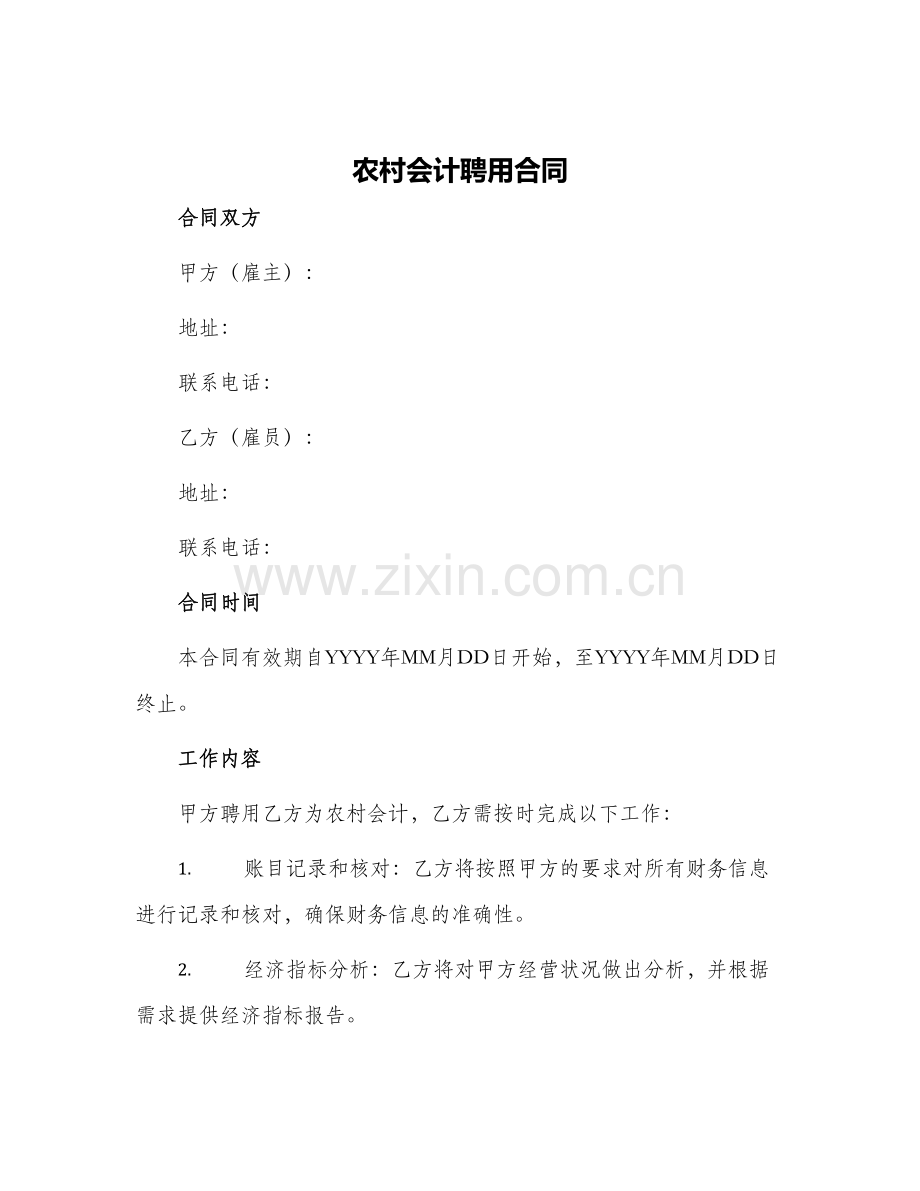 农村会计聘用合同

合同双方

甲方（雇主）：

地址：

联系电话：

乙方（雇员）：

地址：

联系电话：

www.zixin.com.cn

合同时间

本合同有效期自YYYY年MM月DD日开始，至YYYY年MM月DD日终止。

工作内容

甲方聘用乙方为农村会计，乙方需按时完成以下工作：

1. 账目记录和核对：乙方将按照甲方的要求对所有财务信息进行记录和核对，确保财务信息的准确性。

2. 经济指标分析：乙方将对甲方经营状况做出分析，并根据需求提供经济指标报告。